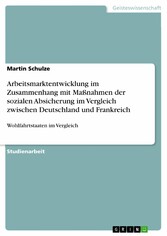 Geisteswissenschaft

Martin Schulze

Arbeitsmarktentwicklung im Zusammenhang mit Maßnahmen der sozialen Absicherung im Vergleich zwischen Deutschland und Frankreich

Wohlfahrtstaaten im Vergleich

Studienarbeit

GRIN